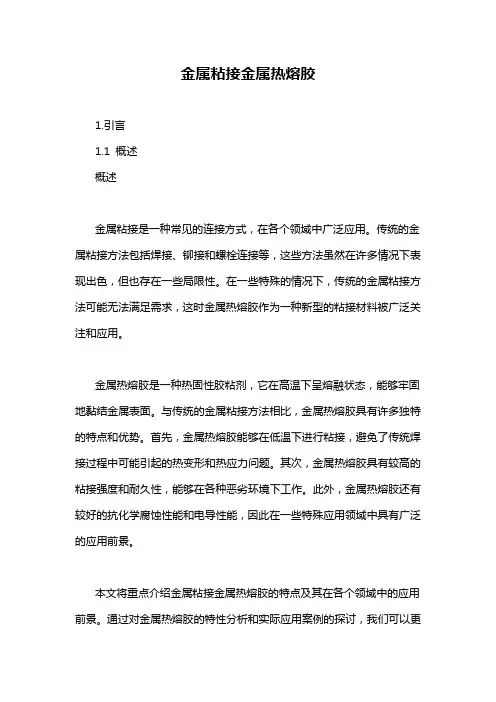 金属粘接金属热熔胶

1.引言

1.1 概述

概述

金属粘接是一种常见的连接方式，在各个领域中广泛应用。传统的金属粘接方法包括焊接、铆接和螺栓连接等，这些方法虽然在许多情况下表现出色，但也存在一些局限性。在一些特殊的情况下，传统的金属粘接方法可能无法满足需求，这时金属热熔胶作为一种新型的粘接材料被广泛关注和应用。

金属热熔胶是一种热固性胶粘剂，它在高温下呈熔融状态，能够牢固地黏结金属表面。与传统的金属粘接方法相比，金属热熔胶具有许多独特的特点和优势。首先，金属热熔胶能够在低温下进行粘接，避免了传统焊接过程中可能引起的热变形和热应力问题。其次，金属热熔胶具有较高的粘接强度和耐久性，能够在各种恶劣环境下工作。此外，金属热熔胶还有较好的抗化学腐蚀性能和电导性能，因此在一些特殊应用领域中具有广泛的应用前景。

本文将重点介绍金属粘接金属热熔胶的特点及其在各个领域中的应用前景。通过对金属热熔胶的特性分析和实际应用案例的探讨，我们可以更